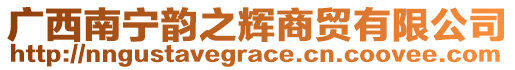 广西南宁韵之辉商贸有限公司
http://nngustavegrace.cn.coovee.com